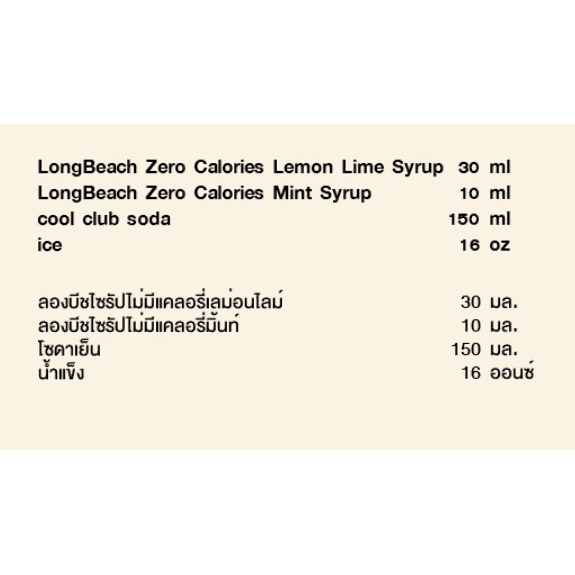 LongBeach Zero Calories Lemon Lime Syrup 30 ml
LongBeach Zero Calories Mint Syrup 10 ml
cool club soda 150 ml
ice 16 oz

ลองบีชไซรัปไม่มีแคลอรี่เลม่อนไลม์ 30 มล.
ลองบีชไซรัปไม่มีแคลอรี่มิ้นท์ 10 มล.
โซดาเย็น 150 มล.
น้ำแข็ง 16 ออนซ์